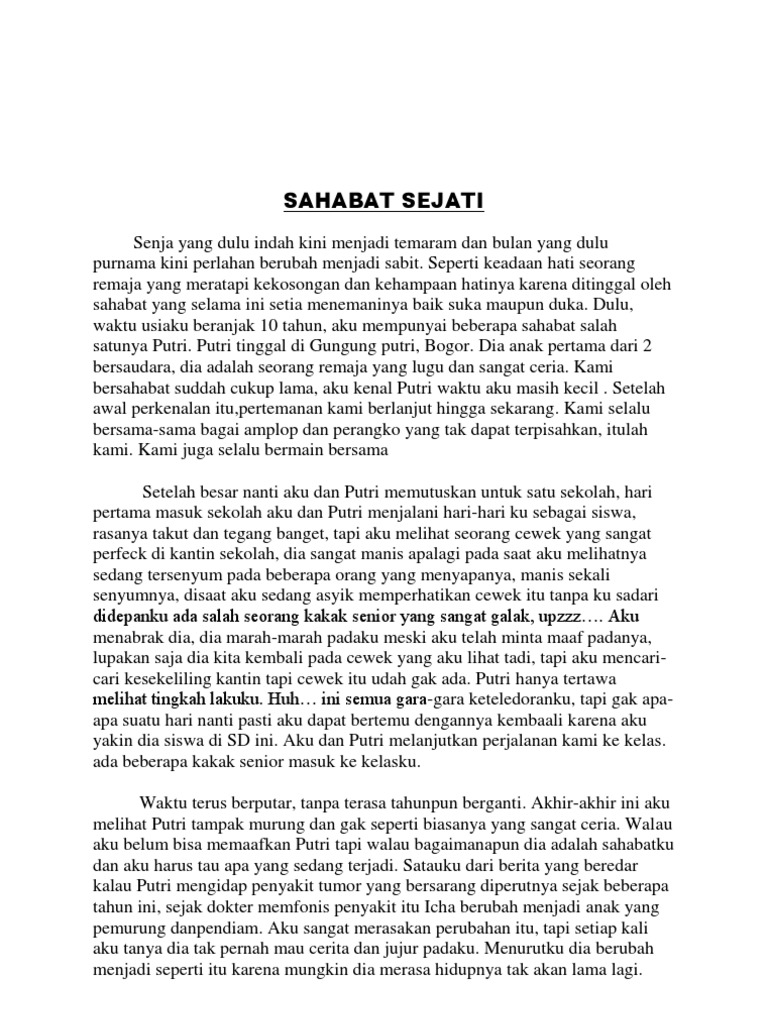 SAHABAT SEJATI

Senja yang dulu indah kini menjadi temaram dan bulan yang dulu purnama kini perlahan berubah menjadi sabit. Seperti keadaan hati seorang remaja yang meratapi kekosongan dan kehampaan hatinya karena ditinggal oleh sahabat yang selama ini setia menemaninya baik suka maupun duka. Dulu, waktu usiaku beranjak 10 tahun, aku mempunyai beberapa sahabat salah satunya Putri. Putri tinggal di Gungung putri, Bogor. Dia anak pertama dari 2 bersaudara, dia adalah seorang remaja yang lugu dan sangat ceria. Kami bersahabat suddah cukup lama, aku kenal Putri waktu aku masih kecil . Setelah awal perkenalan itu,pertemanan kami berlanjut hingga sekarang. Kami selalu bersama-sama bagai amplop dan perangko yang tak dapat terpisahkan, itulah kami. Kami juga selalu bermain bersama

Setelah besar nanti aku dan Putri memutuskan untuk satu sekolah, hari pertama masuk sekolah aku dan Putri menjalani hari-hari ku sebagai siswa, rasanya takut dan tegang banget, tapi aku melihat seorang cewek yang sangat perfeck di kantin sekolah, dia sangat manis apalagi pada saat aku melihatnya sedang tersenyum pada beberapa orang yang menyapanya, manis sekali senyumnya, disaat aku sedang asyik memperhatikan cewek itu tanpa ku sadari didepanku ada salah seorang kakak senior yang sangat galak, upzzz…. Aku menabrak dia, dia marah-marah padaku meski aku telah minta maaf padanya, lupakan saja dia kita kembali pada cewek yang aku lihat tadi, tapi aku mencari-cari kesekeliling kantin tapi cewek itu udah gak ada. Putri hanya tertawa melihat tingkah lakuku. Huh… ini semua gara-gara keteledoranku, tapi gak apa-apa suatu hari nanti pasti aku dapat bertemu dengannya kembaali karena aku yakin dia siswa di SD ini. Aku dan Putri melanjutkan perjalanan kami ke kelas. ada beberapa kakak senior masuk ke kelasku.

Waktu terus berputar, tanpa terasa tahunpun berganti. Akhir-akhir ini aku melihat Putri tampak murung dan gak seperti biasanya yang sangat ceria. Walau aku belum bisa memaafkan Putri tapi walau bagaimanapun dia adalah sahabatku dan aku harus tau apa yang sedang terjadi. Satauku dari berita yang beredar kalau Putri mengidap penyakit tumor yang bersarang diperutnya sejak beberapa tahun ini, sejak dokter memfonis penyakit itu Icha berubah menjadi anak yang pemurung danpendiam. Aku sangat merasakan perubahan itu, tapi setiap kali aku tanya dia tak pernah mau cerita dan jujur padaku. Menurutku dia berubah menjadi seperti itu karena mungkin dia merasa hidupnya tak akan lama lagi.